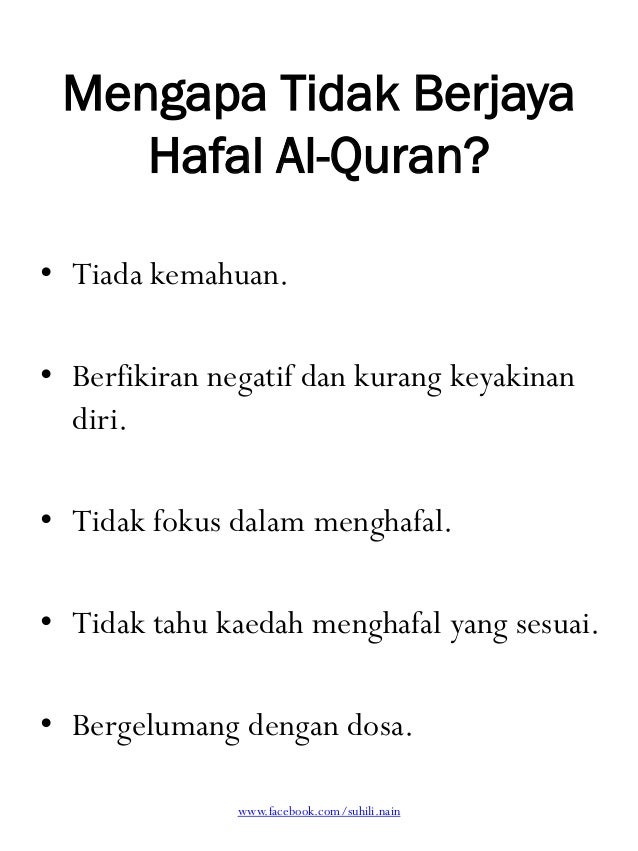 Mengapa Tidak Berjaya Hafal Al-Quran?

• Tiada kemahuan.

• Berfikiran negatif dan kurang keyakinan diri.

• Tidak fokus dalam menghafal.

• Tidak tahu kaedah menghafal yang sesuai.

• Bergelumang dengan dosa.

www.facebook.com/suhili.nain